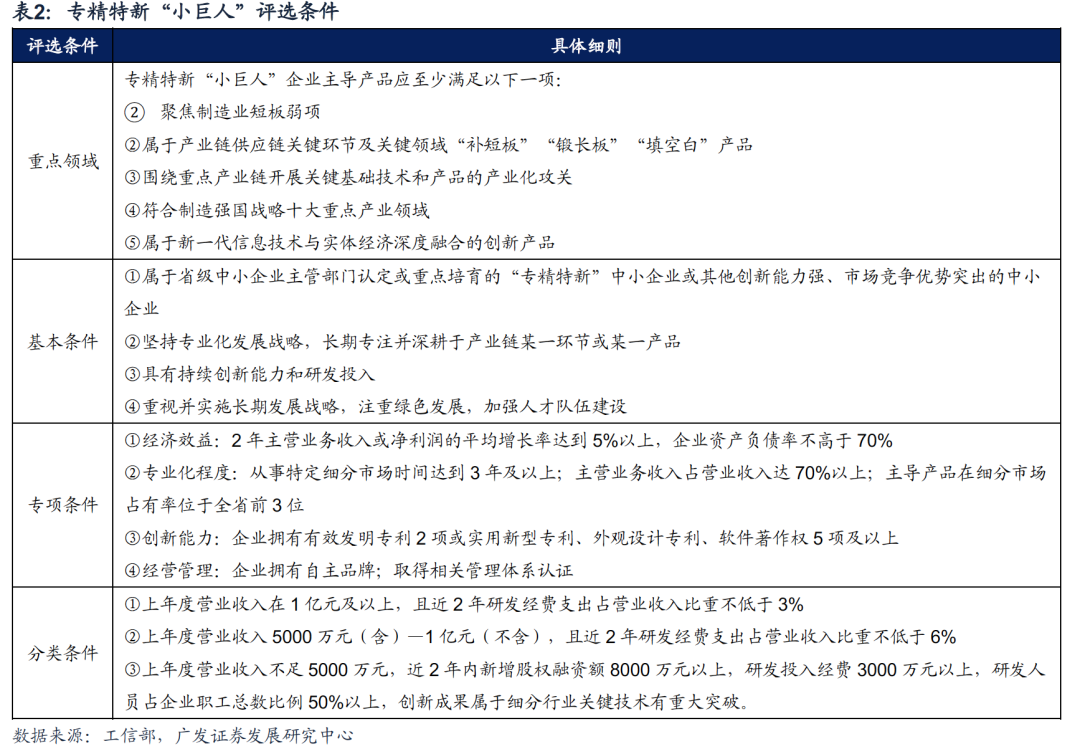 表2：专精特新“小巨人”评选条件

| 评选条件 | 具体细则 |
|---|---|
| 重点领域 | 专精特新“小巨人”企业主导产品应至少满足以下一项：<br>② 聚焦制造业短板弱项<br>②属于产业链供应链关键环节及关键领域“补短板”“锻长板”“填空白”产品<br>③围绕重点产业链开展关键基础技术和产品的产业化攻关<br>④符合制造强国战略十大重点产业领域<br>⑤属于新一代信息技术与实体经济深度融合的创新产品 |
| 基本条件 | ①属于省级中小企业主管部门认定或重点培育的“专精特新”中小企业或其他创新能力强、市场竞争优势突出的中小企业<br>②坚持专业化发展战略，长期专注并深耕于产业链某一环节或某一产品<br>③具有持续创新能力和研发投入<br>④重视并实施长期发展战略，注重绿色发展，加强人才队伍建设 |
| 专项条件 | ①经济效益：2年主营业务收入或净利润的平均增长率达到5%以上，企业资产负债率不高于70%<br>②专业化程度：从事特定细分市场时间达到3年及以上；主营业务收入占营业收入达70%以上；主导产品在细分市场占有率位于全省前3位<br>③创新能力：企业拥有有效发明专利2项或实用新型专利、外观设计专利、软件著作权5项及以上<br>④经营管理：企业拥有自主品牌；取得相关管理体系认证 |
| 分类条件 | ①上年度营业收入在1亿元及以上，且近2年研发经费支出占营业收入比重不低于3%<br>②上年度营业收入5000万元（含）—1亿元（不含），且近2年研发经费支出占营业收入比重不低于6%<br>③上年度营业收入不足5000万元，近2年内新增股权融资额8000万元以上，研发投入经费3000万元以上，研发人员占企业职工总数比例50%以上，创新成果属于细分行业关键技术有重大突破。 |

数据来源：工信部，广发证券发展研究中心